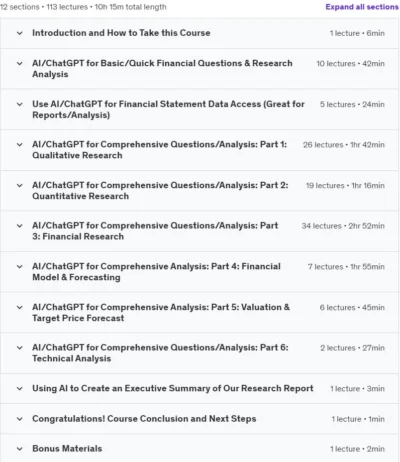 12 sections • 113 lectures • 10h 15m total length

Expand all sections

Introduction and How to Take this Course
1 lecture • 6min

AI/ChatGPT for Basic/Quick Financial Questions & Research Analysis
10 lectures • 42min

Use AI/ChatGPT for Financial Statement Data Access (Great for Reports/Analysis)
5 lectures • 24min

AI/ChatGPT for Comprehensive Questions/Analysis: Part 1: Qualitative Research
26 lectures • 1hr 42min

AI/ChatGPT for Comprehensive Questions/Analysis: Part 2: Quantitative Research
19 lectures • 1hr 16min

AI/ChatGPT for Comprehensive Questions/Analysis: Part 3: Financial Research
34 lectures • 2hr 52min

AI/ChatGPT for Comprehensive Analysis: Part 4: Financial Model & Forecasting
7 lectures • 1hr 55min

AI/ChatGPT for Comprehensive Analysis: Part 5: Valuation & Target Price Forecast
6 lectures • 45min

AI/ChatGPT for Comprehensive Questions/Analysis: Part 6: Technical Analysis
2 lectures • 27min

Using AI to Create an Executive Summary of Our Research Report
1 lecture • 3min

Congratulations! Course Conclusion and Next Steps
1 lecture • 1min

Bonus Materials
1 lecture • 2min